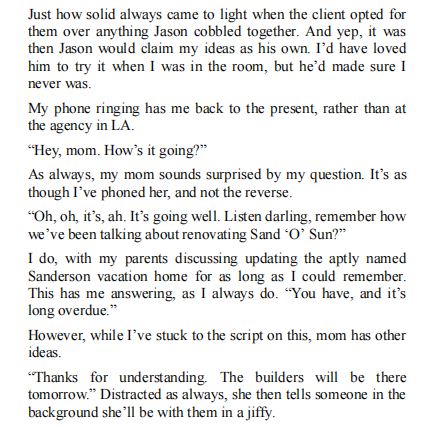 Just how solid always came to light when the client opted for them over anything Jason cobbled together. And yep, it was then Jason would claim my ideas as his own. I'd have loved him to try it when I was in the room, but he'd made sure I never was.

My phone ringing has me back to the present, rather than at the agency in LA.

"Hey, mom. How's it going?"

As always, my mom sounds surprised by my question. It's as though I've phoned her, and not the reverse.

"Oh, oh, it's, ah. It's going well. Listen darling, remember how we've been talking about renovating Sand 'O' Sun?"

I do, with my parents discussing updating the aptly named Sanderson vacation home for as long as I could remember. This has me answering, as I always do. "You have, and it's long overdue."

However, while I've stuck to the script on this, mom has other ideas.

"Thanks for understanding. The builders will be there tomorrow." Distracted as always, she then tells someone in the background she'll be with them in a jiffy.